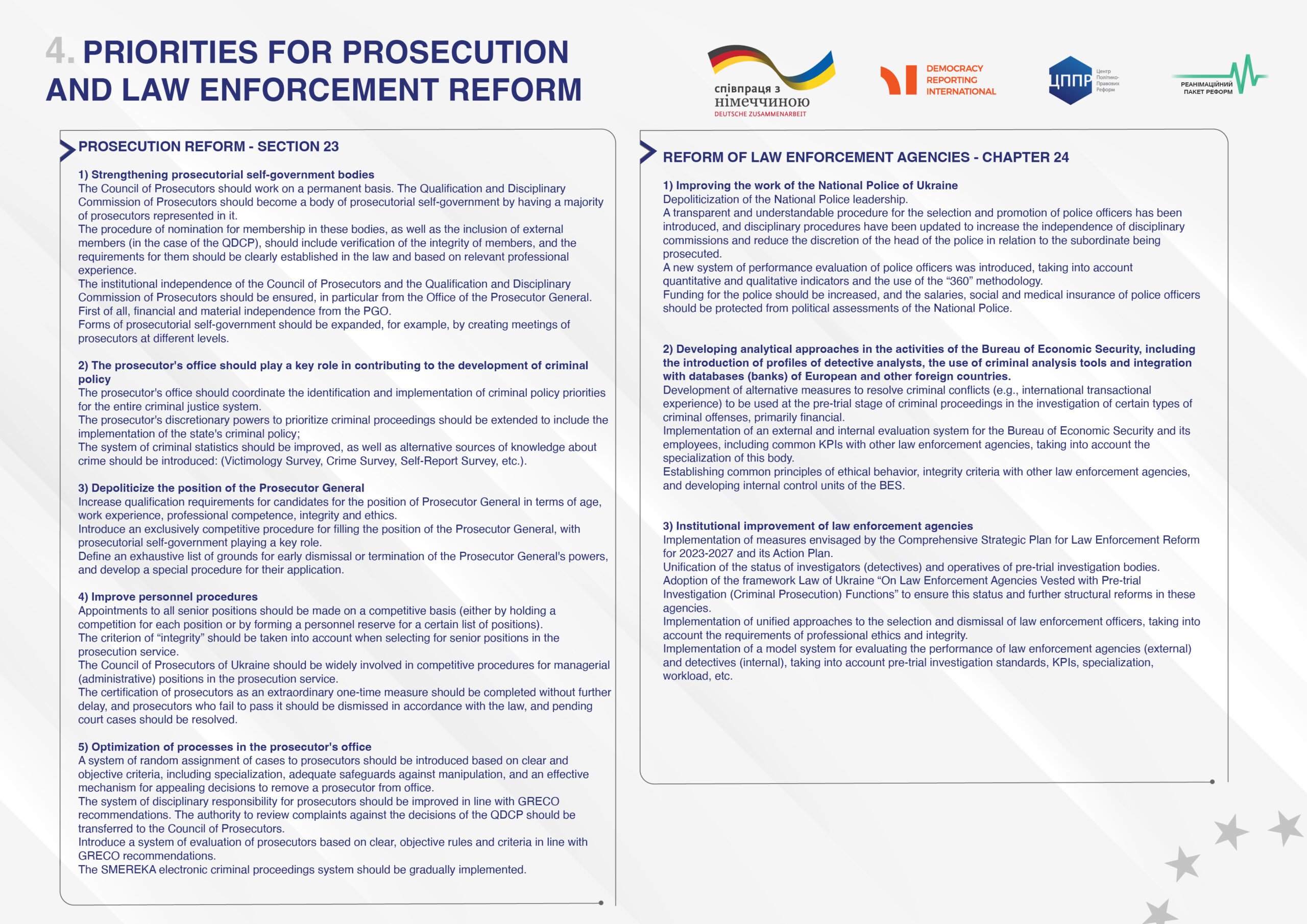 4. PRIORITIES FOR PROSECUTION AND LAW ENFORCEMENT REFORM

співпраця з німеччиною
DEUTSCHE ZUSAMMENARBEIT

DEMOCRACY REPORTING INTERNATIONAL

ЦППР Центр Політико-Правових Реформ

РЕАНІМАЦІЙНИЙ ПАКЕТ РЕФОРМ

PROSECUTION REFORM - SECTION 23

1) Strengthening prosecutorial self-government bodies
The Council of Prosecutors should work on a permanent basis. The Qualification and Disciplinary Commission of Prosecutors should become a body of prosecutorial self-government by having a majority of prosecutors represented in it.
The procedure of nomination for membership in these bodies, as well as the inclusion of external members (in the case of the QDCP), should include verification of the integrity of members, and the requirements for them should be clearly established in the law and based on relevant professional experience.
The institutional independence of the Council of Prosecutors and the Qualification and Disciplinary Commission of Prosecutors should be ensured, in particular from the Office of the Prosecutor General. First of all, financial and material independence from the PGO.
Forms of prosecutorial self-government should be expanded, for example, by creating meetings of prosecutors at different levels.

2) The prosecutor's office should play a key role in contributing to the development of criminal policy
The prosecutor's office should coordinate the identification and implementation of criminal policy priorities for the entire criminal justice system.
The prosecutor's discretionary powers to prioritize criminal proceedings should be extended to include the implementation of the state's criminal policy;
The system of criminal statistics should be improved, as well as alternative sources of knowledge about crime should be introduced: (Victimology Survey, Crime Survey, Self-Report Survey, etc.).

3) Depoliticize the position of the Prosecutor General
Increase qualification requirements for candidates for the position of Prosecutor General in terms of age, work experience, professional competence, integrity and ethics.
Introduce an exclusively competitive procedure for filling the position of the Prosecutor General, with prosecutorial self-government playing a key role.
Define an exhaustive list of grounds for early dismissal or termination of the Prosecutor General's powers, and develop a special procedure for their application.

4) Improve personnel procedures
Appointments to all senior positions should be made on a competitive basis (either by holding a competition for each position or by forming a personnel reserve for a certain list of positions).
The criterion of “integrity” should be taken into account when selecting for senior positions in the prosecution service.
The Council of Prosecutors of Ukraine should be widely involved in competitive procedures for managerial (administrative) positions in the prosecution service.
The certification of prosecutors as an extraordinary one-time measure should be completed without further delay, and prosecutors who fail to pass it should be dismissed in accordance with the law, and pending court cases should be resolved.

5) Optimization of processes in the prosecutor's office
A system of random assignment of cases to prosecutors should be introduced based on clear and objective criteria, including specialization, adequate safeguards against manipulation, and an effective mechanism for appealing decisions to remove a prosecutor from office.
The system of disciplinary responsibility for prosecutors should be improved in line with GRECO recommendations. The authority to review complaints against the decisions of the QDCP should be transferred to the Council of Prosecutors.
Introduce a system of evaluation of prosecutors based on clear, objective rules and criteria in line with GRECO recommendations.
The SMEREKA electronic criminal proceedings system should be gradually implemented.

REFORM OF LAW ENFORCEMENT AGENCIES - CHAPTER 24

1) Improving the work of the National Police of Ukraine
Depoliticization of the National Police leadership.
A transparent and understandable procedure for the selection and promotion of police officers has been introduced, and disciplinary procedures have been updated to increase the independence of disciplinary commissions and reduce the discretion of the head of the police in relation to the subordinate being prosecuted.
A new system of performance evaluation of police officers was introduced, taking into account quantitative and qualitative indicators and the use of the “360” methodology.
Funding for the police should be increased, and the salaries, social and medical insurance of police officers should be protected from political assessments of the National Police.

2) Developing analytical approaches in the activities of the Bureau of Economic Security, including the introduction of profiles of detective analysts, the use of criminal analysis tools and integration with databases (banks) of European and other foreign countries.
Development of alternative measures to resolve criminal conflicts (e.g., international transactional experience) to be used at the pre-trial stage of criminal proceedings in the investigation of certain types of criminal offenses, primarily financial.
Implementation of an external and internal evaluation system for the Bureau of Economic Security and its employees, including common KPIs with other law enforcement agencies, taking into account the specialization of this body.
Establishing common principles of ethical behavior, integrity criteria with other law enforcement agencies, and developing internal control units of the BES.

3) Institutional improvement of law enforcement agencies
Implementation of measures envisaged by the Comprehensive Strategic Plan for Law Enforcement Reform for 2023-2027 and its Action Plan.
Unification of the status of investigators (detectives) and operatives of pre-trial investigation bodies.
Adoption of the framework Law of Ukraine “On Law Enforcement Agencies Vested with Pre-trial Investigation (Criminal Prosecution) Functions” to ensure this status and further structural reforms in these agencies.
Implementation of unified approaches to the selection and dismissal of law enforcement officers, taking into account the requirements of professional ethics and integrity.
Implementation of a model system for evaluating the performance of law enforcement agencies (external) and detectives (internal), taking into account pre-trial investigation standards, KPIs, specialization, workload, etc.